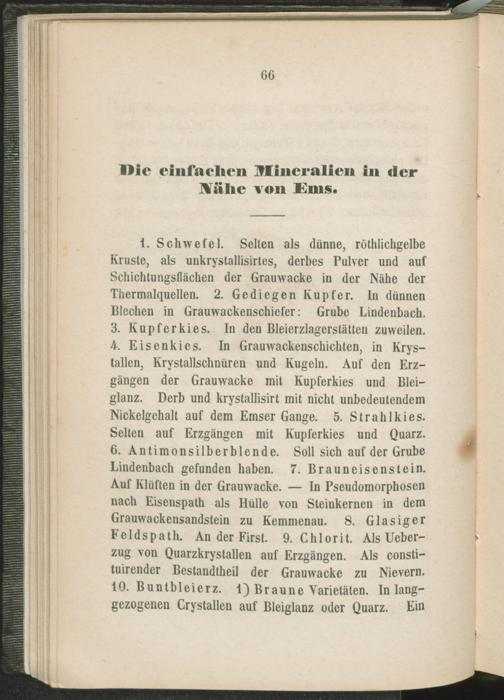 66

Die einfachen Mineralien in der Nähe von Ems.

1. Schwefel. Selten als dünne, röthlichgelbe Kruste, als unkrystallisirtes, derbes Pulver und auf Schichtungsflächen der Grauwacke in der Nähe der Thermalquellen. 2. Gediegen Kupfer. In dünnen Blechen in Grauwackenschiefer: Grube Lindenbach. 3. Kupferkies. In den Bleierzlagerstätten zuweilen. 4. Eisenkies. In Grauwackenschichten, in Krystallen, Krystallschnüren und Kugeln. Auf den Erzgängen der Grauwacke mit Kupferkies und Bleiglanz. Derb und krystallisirt mit nicht unbedeutendem Nickelgehalt auf dem Emser Gange. 5. Strahlkies. Selten auf Erzgängen mit Kupferkies und Quarz. 6. Antimonsilberblende. Soll sich auf der Grube Lindenbach gefunden haben. 7. Brauneisenstein. Auf Klüften in der Grauwacke. — In Pseudomorphosen nach Eisenspath als Hülle von Steinkernen in dem Grauwackensandstein zu Kemmenau. 8. Glasiger Feldspath. An der First. 9. Chlorit. Als Ueberzug von Quarzkrystallen auf Erzgängen. Als constituirender Bestandtheil der Grauwacke zu Nievern. 10. Buntbleierz. 1) Braune Varietäten. In langgezogenen Crystallen auf Bleiglanz oder Quarz. Ein